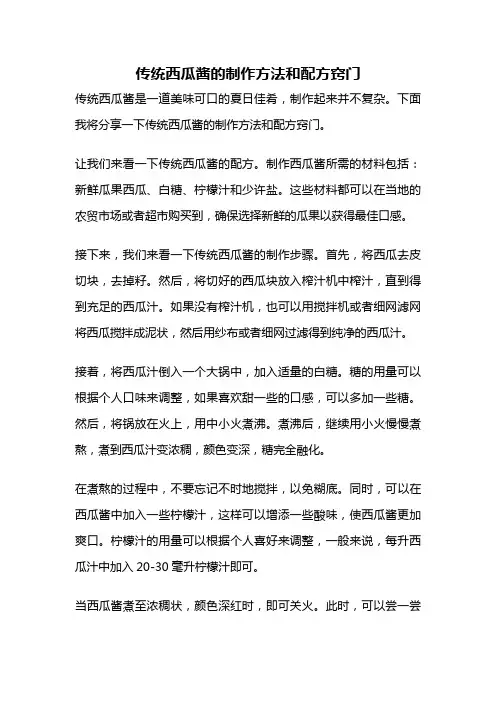 传统西瓜酱的制作方法和配方窍门

传统西瓜酱是一道美味可口的夏日佳肴，制作起来并不复杂。下面我将分享一下传统西瓜酱的制作方法和配方窍门。

让我们来看一下传统西瓜酱的配方。制作西瓜酱所需的材料包括：新鲜瓜果西瓜、白糖、柠檬汁和少许盐。这些材料都可以在当地的农贸市场或者超市购买到，确保选择新鲜的瓜果以获得最佳口感。

接下来，我们来看一下传统西瓜酱的制作步骤。首先，将西瓜去皮切块，去掉籽。然后，将切好的西瓜块放入榨汁机中榨汁，直到得到充足的西瓜汁。如果没有榨汁机，也可以用搅拌机或者细网滤网将西瓜搅拌成泥状，然后用纱布或者细网过滤得到纯净的西瓜汁。

接着，将西瓜汁倒入一个大锅中，加入适量的白糖。糖的用量可以根据个人口味来调整，如果喜欢甜一些的口感，可以多加一些糖。然后，将锅放在火上，用中小火煮沸。煮沸后，继续用小火慢慢煮熬，煮到西瓜汁变浓稠，颜色变深，糖完全融化。

在煮熬的过程中，不要忘记不时地搅拌，以免糊底。同时，可以在西瓜酱中加入一些柠檬汁，这样可以增添一些酸味，使西瓜酱更加爽口。柠檬汁的用量可以根据个人喜好来调整，一般来说，每升西瓜汁中加入 20-30 毫升柠檬汁即可。

当西瓜酱煮至浓稠状，颜色深红时，即可关火。此时，可以尝一尝